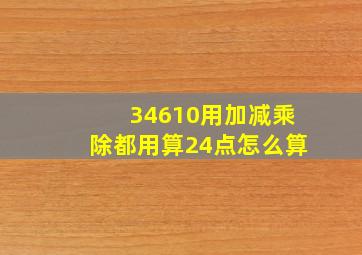 34610用加减乘除都用算24点怎么算